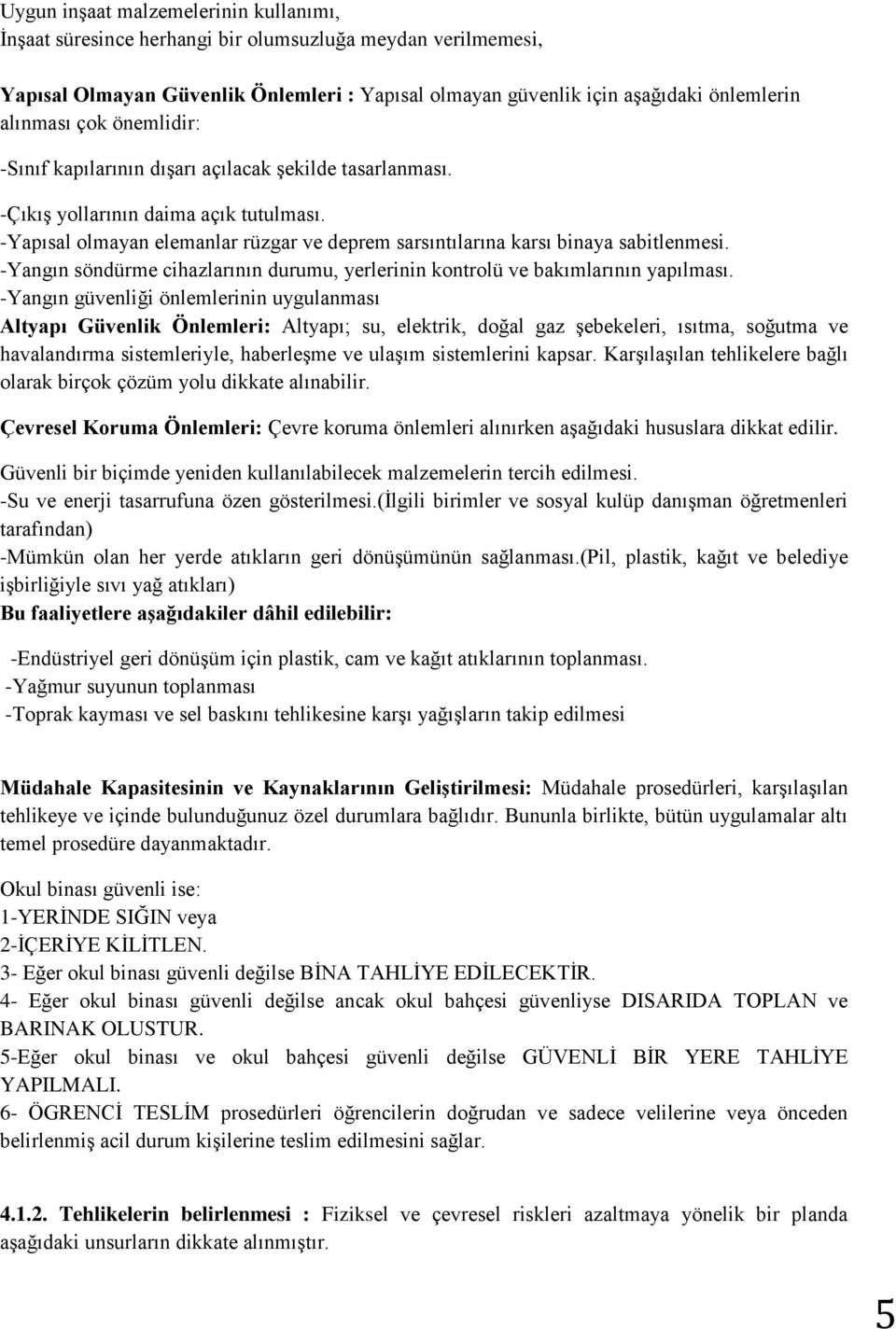 Uygun inşaat malzemelerinin kullanımı,
İnşaat süresince herhangi bir olumsuzluğa meydan verilmemesi,

Yapısal Olmayan Güvenlik Önlemleri : Yapısal olmayan güvenlik için aşağıdaki önlemlerin alınması çok önemlidir:

-Sınıf kapılarının dışarı açılacak şekilde tasarlanması.

-Çıkış yollarının daima açık tutulması.
-Yapısal olmayan elemanlar rüzgar ve deprem sarsıntılarına karsı binaya sabitlenmesi.
-Yangın söndürme cihazlarının durumu, yerlerinin kontrolü ve bakımlarının yapılması.
-Yangın güvenliği önlemlerinin uygulanması
Altyapı Güvenlik Önlemleri: Altyapı; su, elektrik, doğal gaz şebekeleri, ısıtma, soğutma ve havalandırma sistemleriyle, haberleşme ve ulaşım sistemlerini kapsar. Karşılaşılan tehlikelere bağlı olarak birçok çözüm yolu dikkate alınabilir.

Çevresel Koruma Önlemleri: Çevre koruma önlemleri alınırken aşağıdaki hususlara dikkat edilir.

Güvenli bir biçimde yeniden kullanılabilecek malzemelerin tercih edilmesi.
-Su ve enerji tasarrufuna özen gösterilmesi.(İlgili birimler ve sosyal kulüp danışman öğretmenleri tarafından)
-Mümkün olan her yerde atıkların geri dönüşümünün sağlanması.(Pil, plastik, kağıt ve belediye işbirliğiyle sıvı yağ atıkları)
Bu faaliyetlere aşağıdakiler dâhil edilebilir:

-Endüstriyel geri dönüşüm için plastik, cam ve kağıt atıklarının toplanması.
-Yağmur suyunun toplanması
-Toprak kayması ve sel baskını tehlikesine karşı yağışların takip edilmesi

Müdahale Kapasitesinin ve Kaynaklarının Geliştirilmesi: Müdahale prosedürleri, karşılaşılan tehlikeye ve içinde bulunduğunuz özel durumlara bağlıdır. Bununla birlikte, bütün uygulamalar altı temel prosedüre dayanmaktadır.

Okul binası güvenli ise:
1-YERİNDE SIĞIN veya
2-İÇERİYE KİLİTLEN.
3- Eğer okul binası güvenli değilse BİNA TAHLİYE EDİLECEKTİR.
4- Eğer okul binası güvenli değilse ancak okul bahçesi güvenliyse DISARIDA TOPLAN ve BARINAK OLUSTUR.
5-Eğer okul binası ve okul bahçesi güvenli değilse GÜVENLİ BİR YERE TAHLİYE YAPILMALI.
6- ÖGRENCİ TESLİM prosedürleri öğrencilerin doğrudan ve sadece velilerine veya önceden belirlenmiş acil durum kişilerine teslim edilmesini sağlar.

4.1.2. Tehlikelerin belirlenmesi : Fiziksel ve çevresel riskleri azaltmaya yönelik bir planda aşağıdaki unsurların dikkate alınmıştır.

5